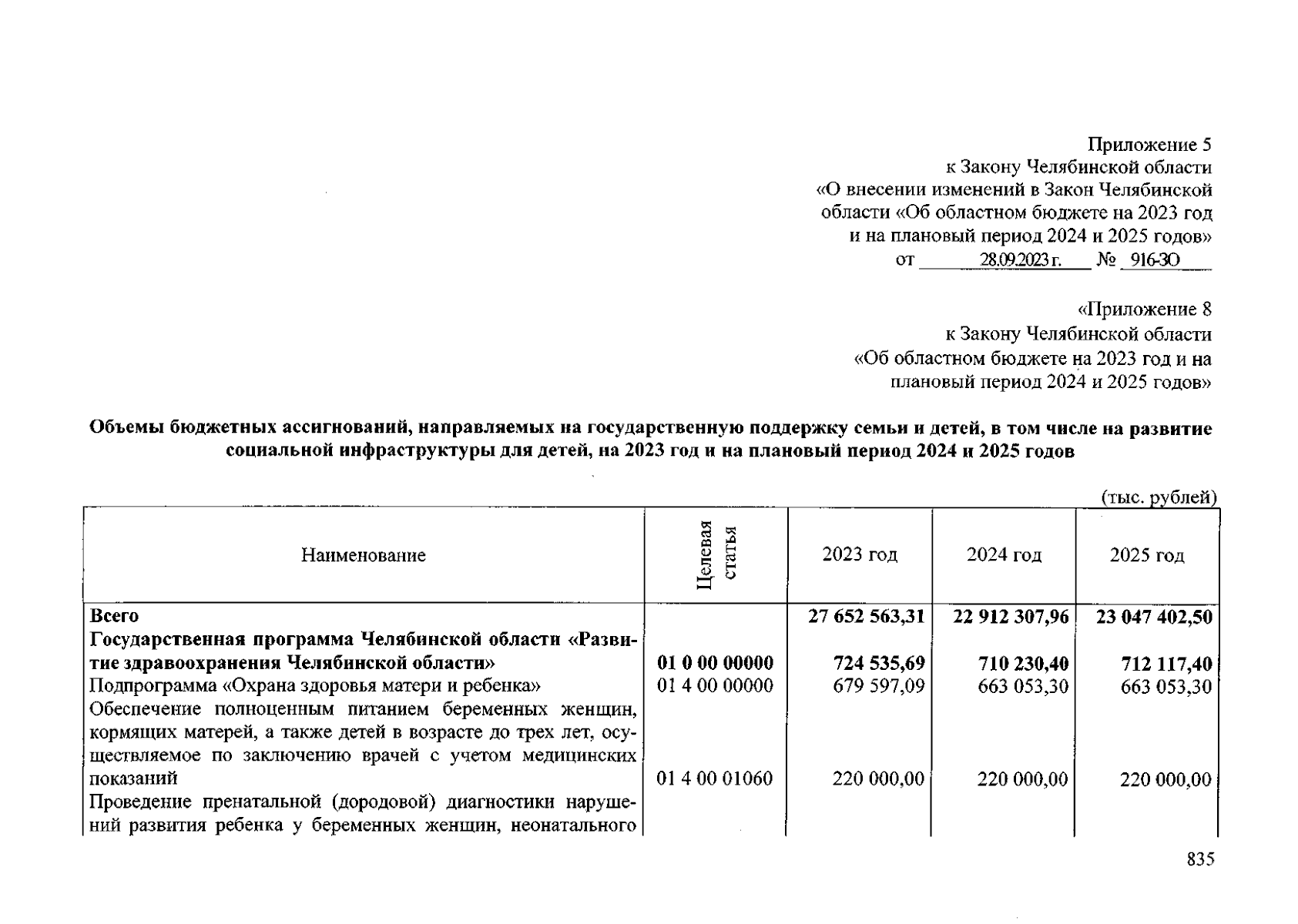 Приложение 5
к Закону Челябинской области
«О внесении изменений в Закон Челябинской
области «Об областном бюджете на 2023 год
и на плановый период 2024 и 2025 годов»
от 28.09.2023 г. № 916-ЗО

«Приложение 8
к Закону Челябинской области
«Об областном бюджете на 2023 год и на
плановый период 2024 и 2025 годов»

Объемы бюджетных ассигнований, направляемых на государственную поддержку семьи и детей, в том числе на развитие социальной инфраструктуры для детей, на 2023 год и на плановый период 2024 и 2025 годов

(тыс. рублей)

| Наименование | Целевая статья | 2023 год | 2024 год | 2025 год |
|---|---|---|---|---|
| Всего | | 27 652 563,31 | 22 912 307,96 | 23 047 402,50 |
| Государственная программа Челябинской области «Развитие здравоохранения Челябинской области» | 01 0 00 00000 | 724 535,69 | 710 230,40 | 712 117,40 |
| Подпрограмма «Охрана здоровья матери и ребенка» | 01 4 00 00000 | 679 597,09 | 663 053,30 | 663 053,30 |
| Обеспечение полноценным питанием беременных женщин, кормящих матерей, а также детей в возрасте до трех лет, осуществляемое по заключению врачей с учетом медицинских показаний | 01 4 00 01060 | 220 000,00 | 220 000,00 | 220 000,00 |
| Проведение пренатальной (дородовой) диагностики нарушений развития ребенка у беременных женщин, неонатального | | | | |

835